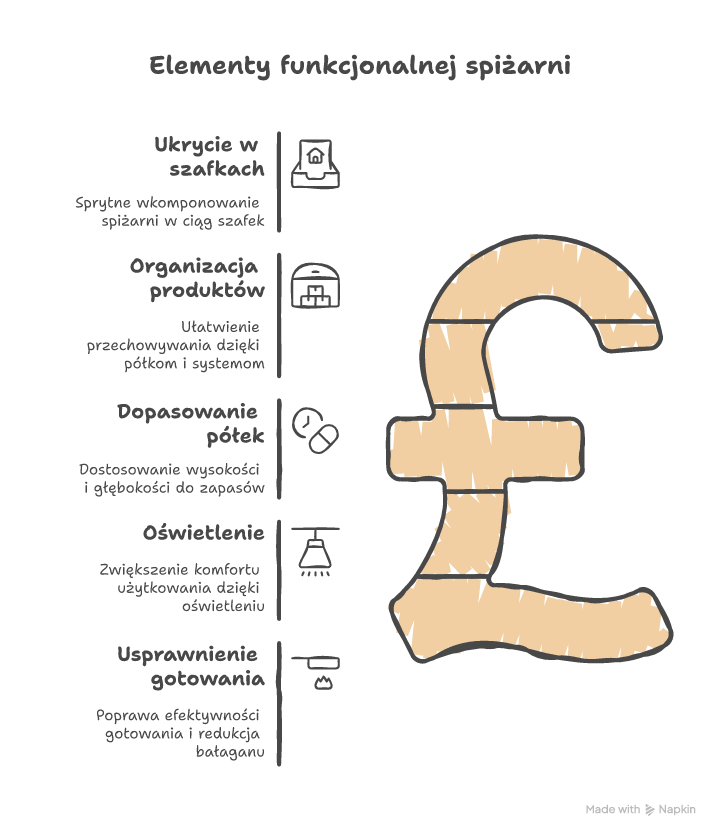 Elementy funkcjonalnej spiżarni

Ukrycie w szafkach

Sprytne wkomponowanie spiżarni w ciąg szafek

Organizacja produktów

Ułatwienie przechowywania dzięki półkom i systemom

Dopasowanie półek

Dostosowanie wysokości i głębokości do zapasów

Oświetlenie

Zwiększenie komfortu użytkowania dzięki oświetleniu

Usprawnienie gotowania

Poprawa efektywności gotowania i redukcja bałaganu

Made with Napkin